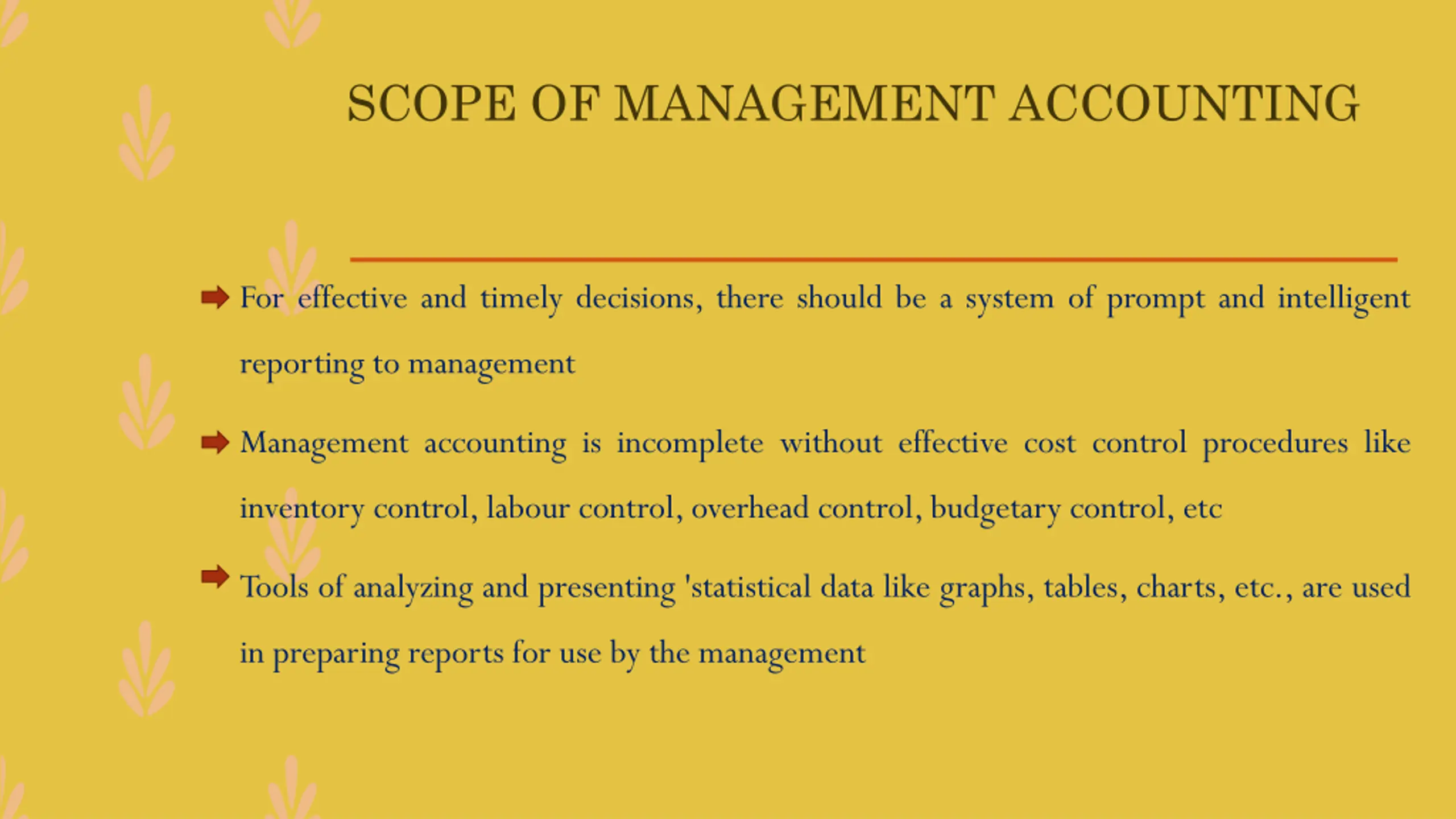 SCOPE OF MANAGEMENT ACCOUNTING

For effective and timely decisions, there should be a system of prompt and intelligent reporting to management

Management accounting is incomplete without effective cost control procedures like inventory control, labour control, overhead control, budgetary control, etc

Tools of analyzing and presenting 'statistical data like graphs, tables, charts, etc., are used in preparing reports for use by the management